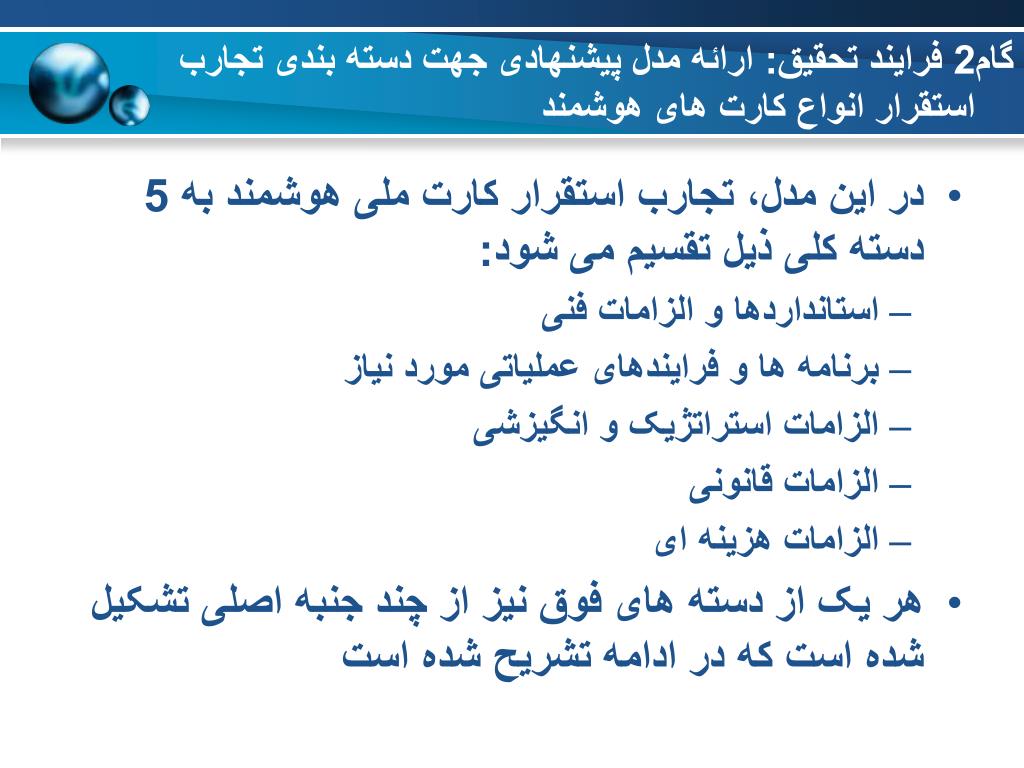 گام2 فرایند تحقیق: ارائه مدل پیشنهادی جهت دسته بندی تجارب استقرار انواع کارت های هوشمند

• در این مدل، تجارب استقرار کارت ملی هوشمند به 5 دسته کلی ذیل تقسیم می شود:
– استانداردها و الزامات فنی
– برنامه ها و فرایندهای عملیاتی مورد نیاز
– الزامات استراتژیک و انگیزشی
– الزامات قانونی
– الزامات هزینه ای

• هر یک از دسته های فوق نیز از چند جنبه اصلی تشکیل شده است که در ادامه تشریح شده است